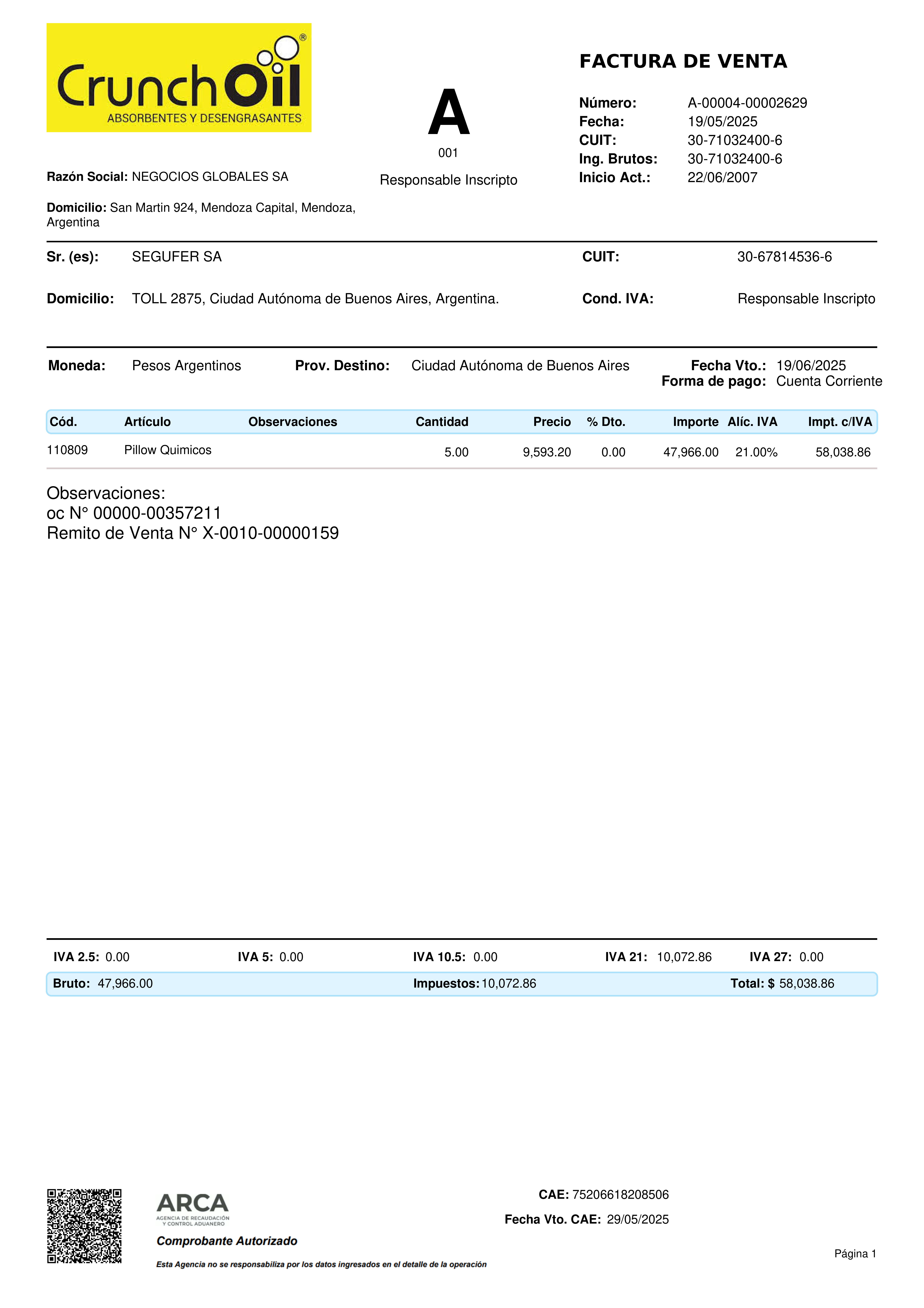 CrunchOil®
ABSORBENTES Y DESENGRASANTES

A
001
Responsable Inscripto

FACTURA DE VENTA

Número: A-00004-00002629
Fecha: 19/05/2025
CUIT: 30-71032400-6
Ing. Brutos: 30-71032400-6
Inicio Act.: 22/06/2007

Razón Social: NEGOCIOS GLOBALES SA

Domicilio: San Martin 924, Mendoza Capital, Mendoza, Argentina

Sr. (es): SEGUFER SA
CUIT: 30-67814536-6

Domicilio: TOLL 2875, Ciudad Autónoma de Buenos Aires, Argentina.
Cond. IVA: Responsable Inscripto

Moneda: Pesos Argentinos
Prov. Destino: Ciudad Autónoma de Buenos Aires
Fecha Vto.: 19/06/2025
Forma de pago: Cuenta Corriente

| Cód. | Artículo | Observaciones | Cantidad | Precio | % Dto. | Importe | Alíc. IVA | Impt. c/IVA |
|---|---|---|---|---|---|---|---|---|
| 110809 | Pillow Quimicos | | 5.00 | 9,593.20 | 0.00 | 47,966.00 | 21.00% | 58,038.86 |

Observaciones:
oc N° 00000-00357211
Remito de Venta N° X-0010-00000159

IVA 2.5: 0.00 IVA 5: 0.00 IVA 10.5: 0.00 IVA 21: 10,072.86 IVA 27: 0.00

Bruto: 47,966.00 Impuestos: 10,072.86 Total: $ 58,038.86

ARCA
AGENCIA DE RECAUDACIÓN Y CONTROL ADUANERO
Comprobante Autorizado
Esta Agencia no se responsabiliza por los datos ingresados en el detalle de la operación

CAE: 75206618208506
Fecha Vto. CAE: 29/05/2025

Página 1